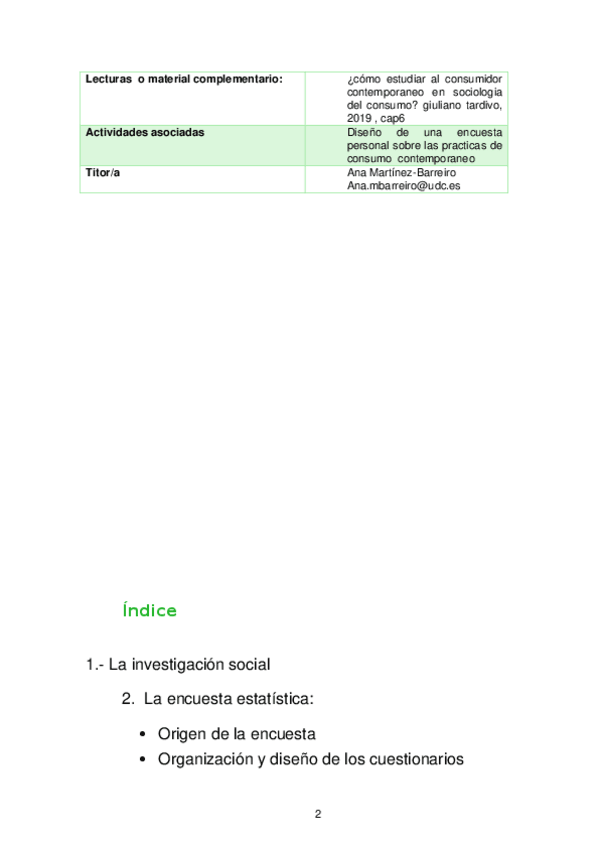 | Lecturas o material complementario: | ¿cómo estudiar al consumidor contemporaneo en sociologia del consumo? giuliano tardivo, 2019 , cap6 |
|---|---|
| Actividades asociadas | Diseño de una encuesta personal sobre las practicas de consumo contemporaneo |
| Titor/a | Ana Martínez-Barreiro Ana.mbarreiro@udc.es |

Índice

1.- La investigación social

2. La encuesta estatística:

• Origen de la encuesta
• Organización y diseño de los cuestionarios

2